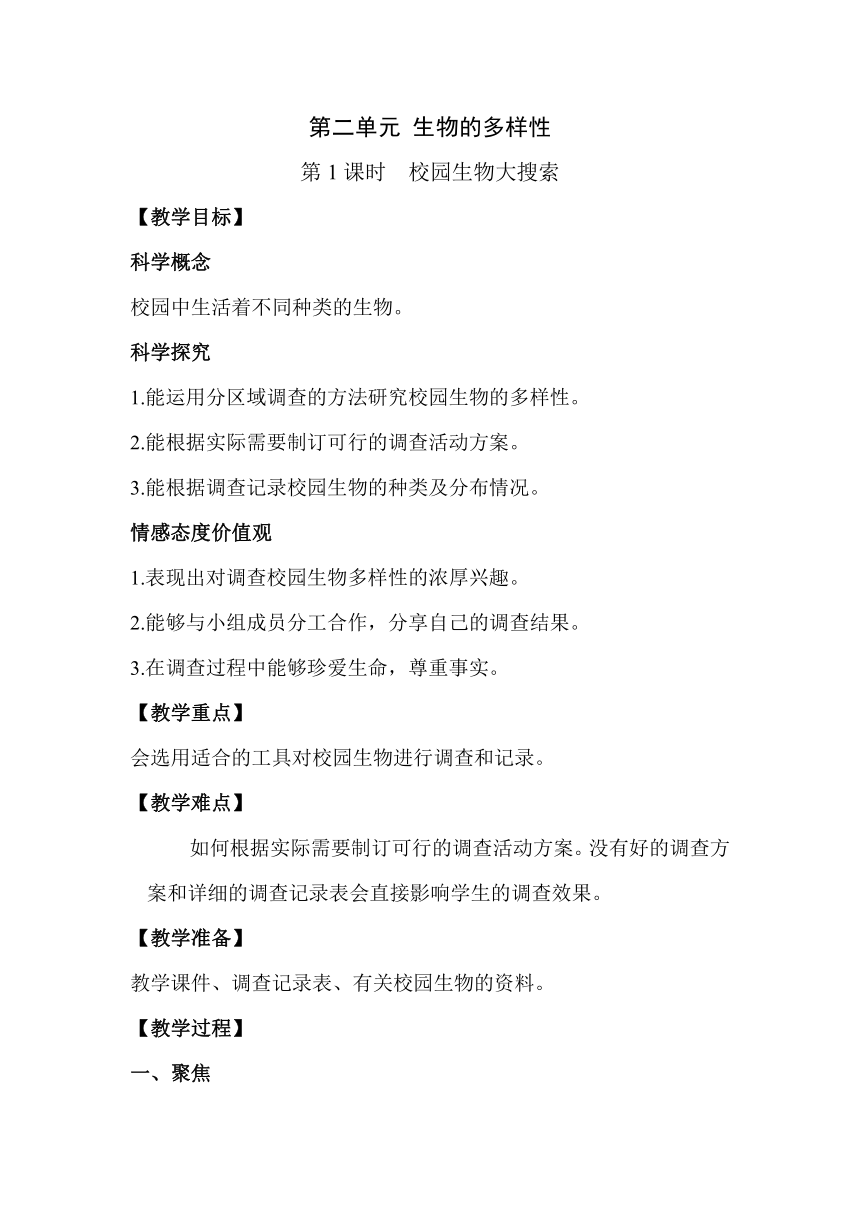 第二单元 生物的多样性

第 1 课时　校园生物大搜索

【教学目标】

科学概念

校园中生活着不同种类的生物。

科学探究

1.能运用分区域调查的方法研究校园生物的多样性。

2.能根据实际需要制订可行的调查活动方案。

3.能根据调查记录校园生物的种类及分布情况。

情感态度价值观

1.表现出对调查校园生物多样性的浓厚兴趣。

2.能够与小组成员分工合作，分享自己的调查结果。

3.在调查过程中能够珍爱生命，尊重事实。

【教学重点】

会选用适合的工具对校园生物进行调查和记录。

【教学难点】

如何根据实际需要制订可行的调查活动方案。没有好的调查方案和详细的调查记录表会直接影响学生的调查效果。

【教学准备】

教学课件、调查记录表、有关校园生物的资料。

【教学过程】

一、聚焦